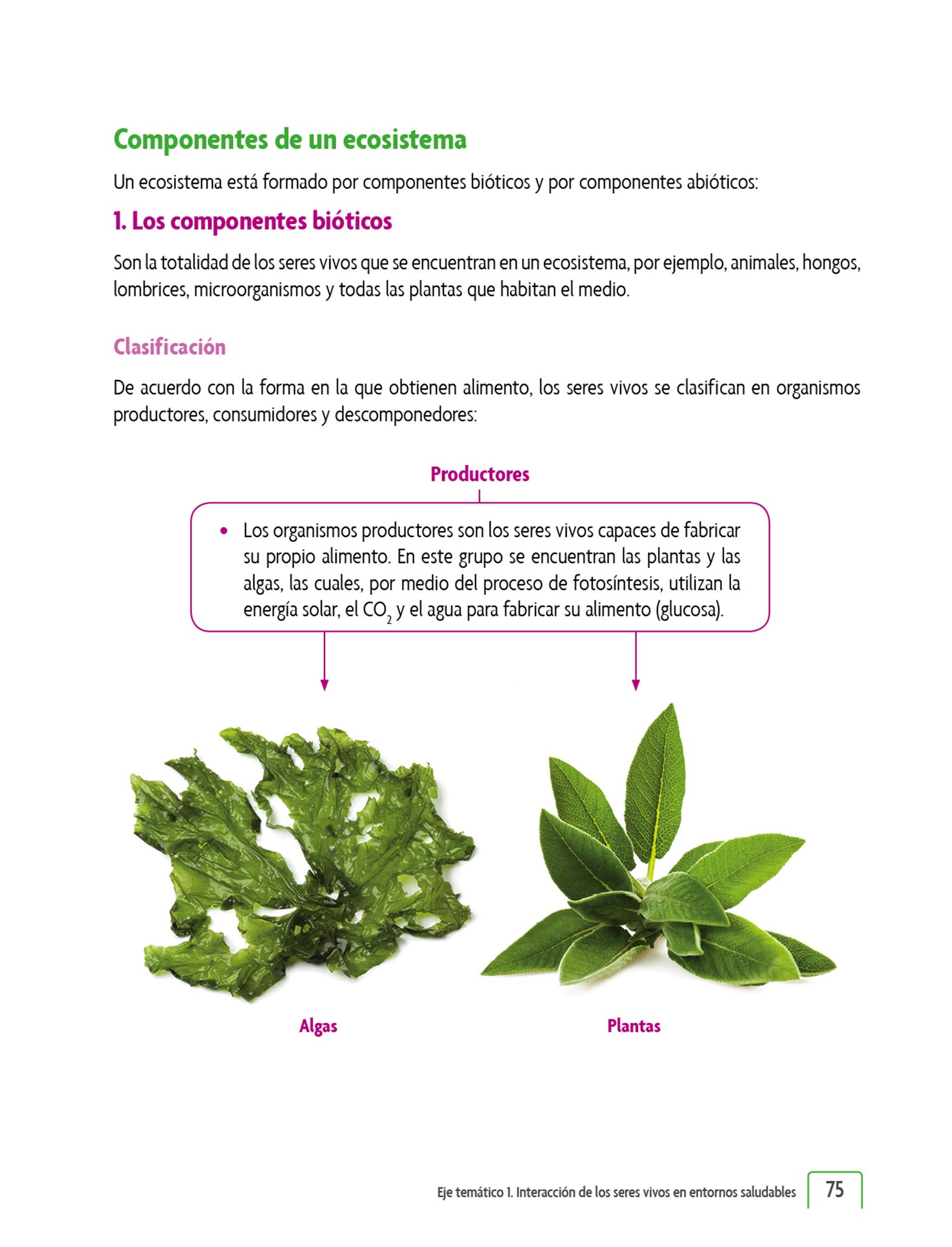 Componentes de un ecosistema

Un ecosistema está formado por componentes bióticos y por componentes abióticos:

1. Los componentes bióticos

Son la totalidad de los seres vivos que se encuentran en un ecosistema, por ejemplo, animales, hongos, lombrices, microorganismos y todas las plantas que habitan el medio.

Clasificación

De acuerdo con la forma en la que obtienen alimento, los seres vivos se clasifican en organismos productores, consumidores y descomponedores:

Productores

• Los organismos productores son los seres vivos capaces de fabricar su propio alimento. En este grupo se encuentran las plantas y las algas, las cuales, por medio del proceso de fotosíntesis, utilizan la energía solar, el $CO_2$ y el agua para fabricar su alimento (glucosa).

Algas

Plantas

Eje temático 1. Interacción de los seres vivos en entornos saludables

75